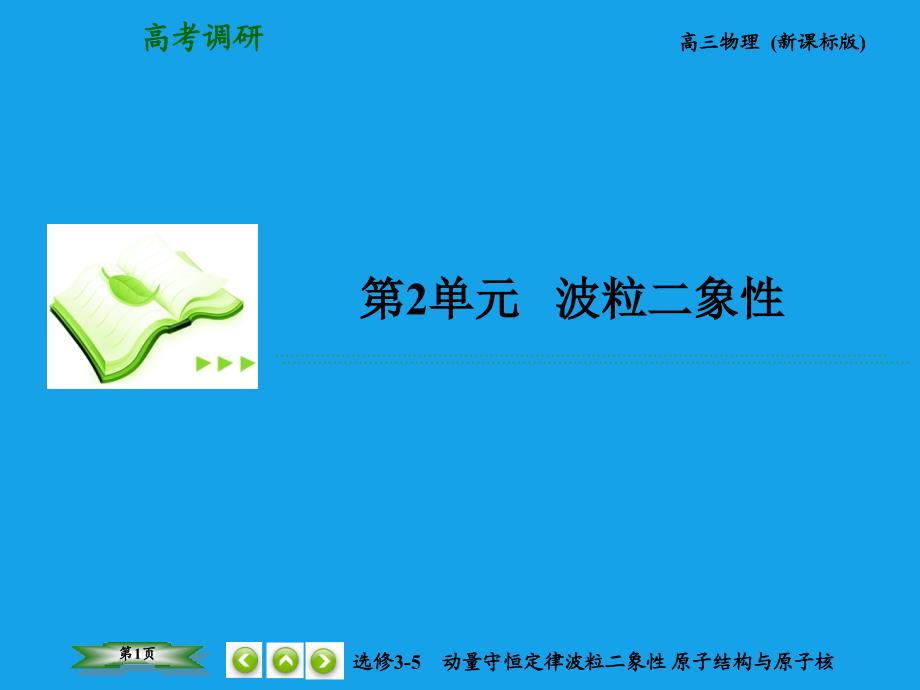 高考调研

高三物理 (新课标版)

第2单元 波粒二象性

第1页

选修3-5 动量守恒定律波粒二象性 原子结构与原子核